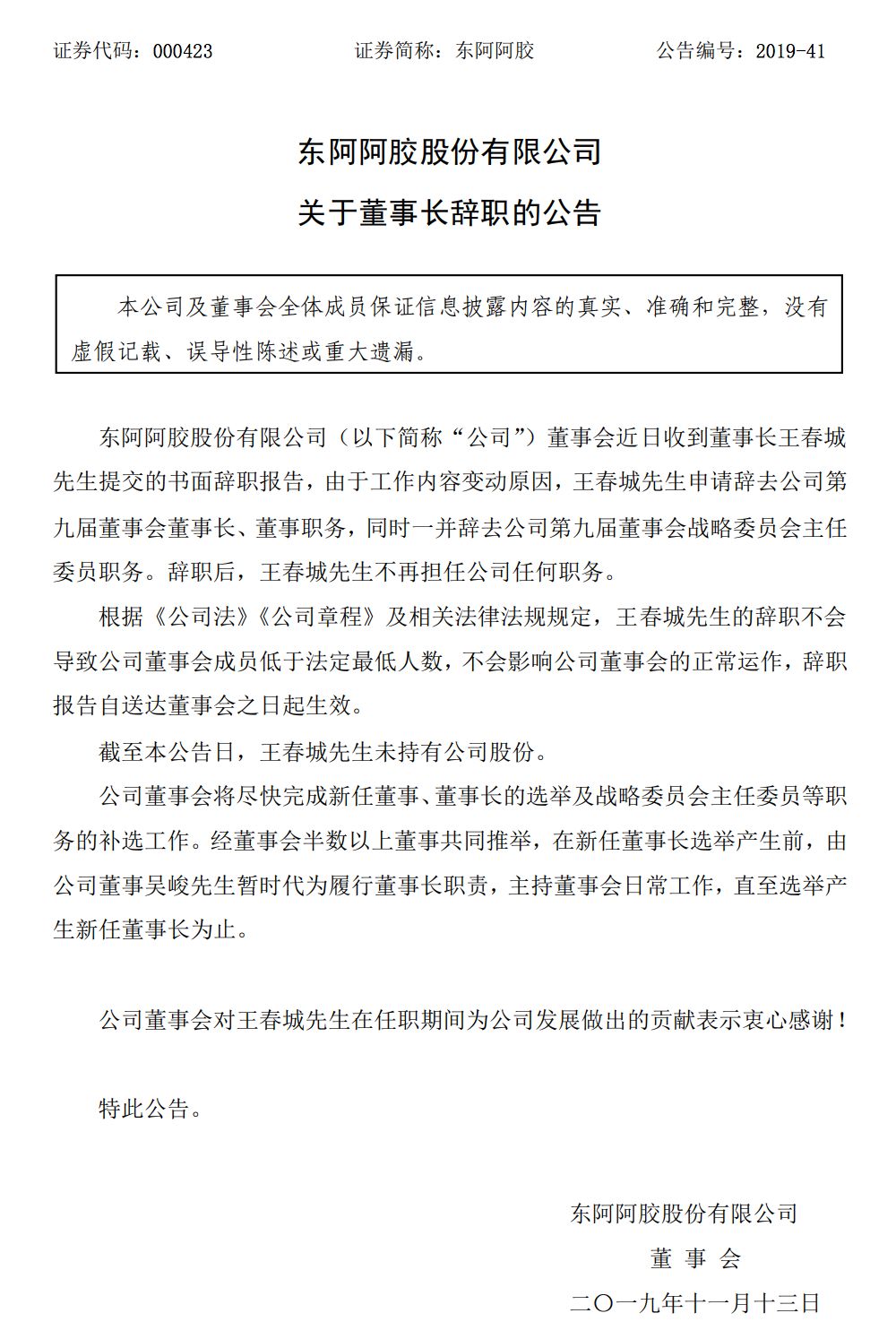 证券代码：000423　　　　证券简称：东阿阿胶　　　　公告编号：2019-41

东阿阿胶股份有限公司

关于董事长辞职的公告

本公司及董事会全体成员保证信息披露内容的真实、准确和完整，没有虚假记载、误导性陈述或重大遗漏。

东阿阿胶股份有限公司（以下简称“公司”）董事会近日收到董事长王春城先生提交的书面辞职报告，由于工作内容变动原因，王春城先生申请辞去公司第九届董事会董事长、董事职务，同时一并辞去公司第九届董事会战略委员会主任委员职务。辞职后，王春城先生不再担任公司任何职务。

根据《公司法》《公司章程》及相关法律法规规定，王春城先生的辞职不会导致公司董事会成员低于法定最低人数，不会影响公司董事会的正常运作，辞职报告自送达董事会之日起生效。

截至本公告日，王春城先生未持有公司股份。

公司董事会将尽快完成新任董事、董事长的选举及战略委员会主任委员等职务的补选工作。经董事会半数以上董事共同推举，在新任董事长选举产生前，由公司董事吴峻先生暂时代为履行董事长职责，主持董事会日常工作，直至选举产生新任董事长为止。

公司董事会对王春城先生在任职期间为公司发展做出的贡献表示衷心感谢！

特此公告。

东阿阿胶股份有限公司

董 事 会

二〇一九年十一月十三日